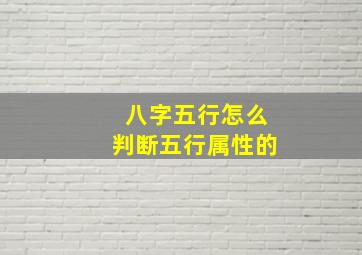 八字五行怎么
判断五行属性的